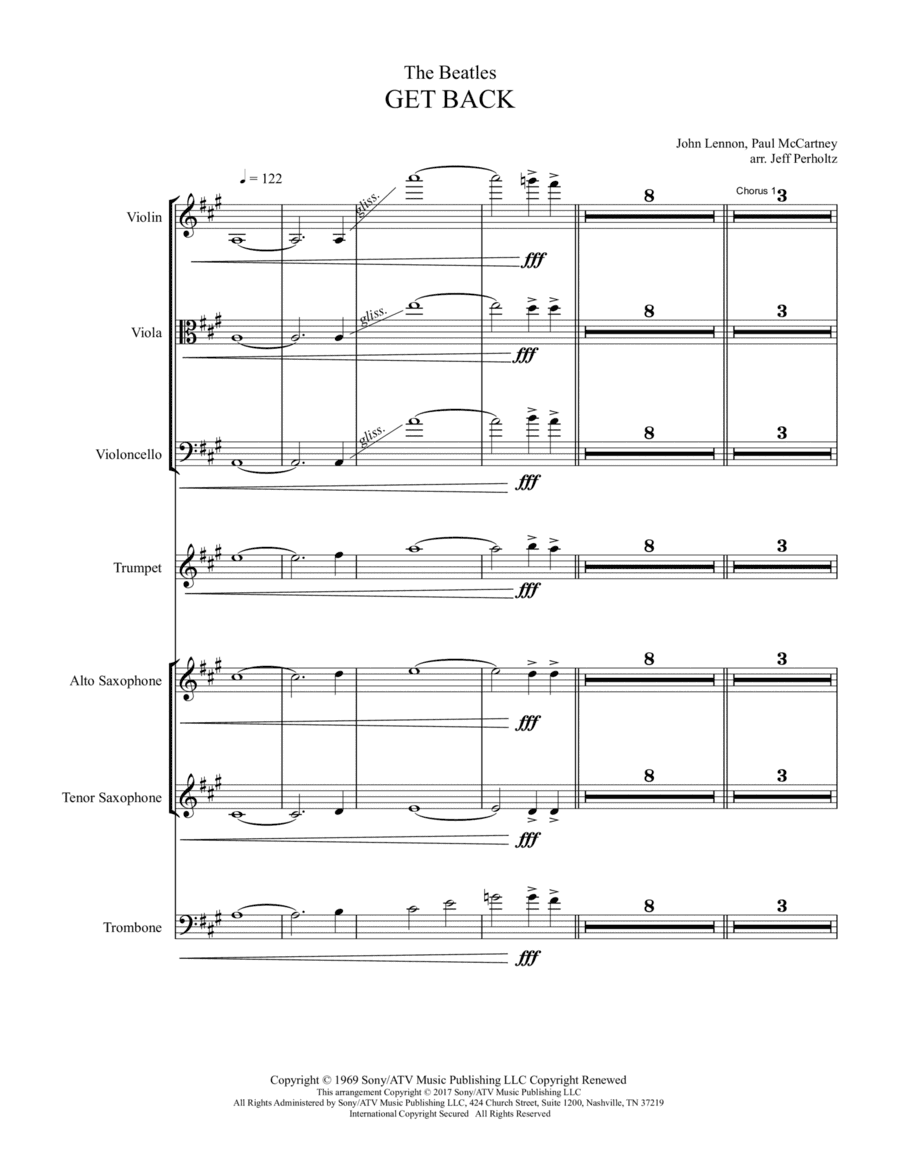 The Beatles
GET BACK

John Lennon, Paul McCartney
arr. Jeff Perholtz

♩ = 122

Chorus 1

Violin
gliss.
fff
8
3

Viola
gliss.
fff
8
3

Violoncello
gliss.
fff
8
3

Trumpet
fff
8
3

Alto Saxophone
fff
8
3

Tenor Saxophone
fff
8
3

Trombone
fff
8
3

Copyright © 1969 Sony/ATV Music Publishing LLC Copyright Renewed
This arrangement Copyright © 2017 Sony/ATV Music Publishing LLC
All Rights Administered by Sony/ATV Music Publishing LLC, 424 Church Street, Suite 1200, Nashville, TN 37219
International Copyright Secured All Rights Reserved